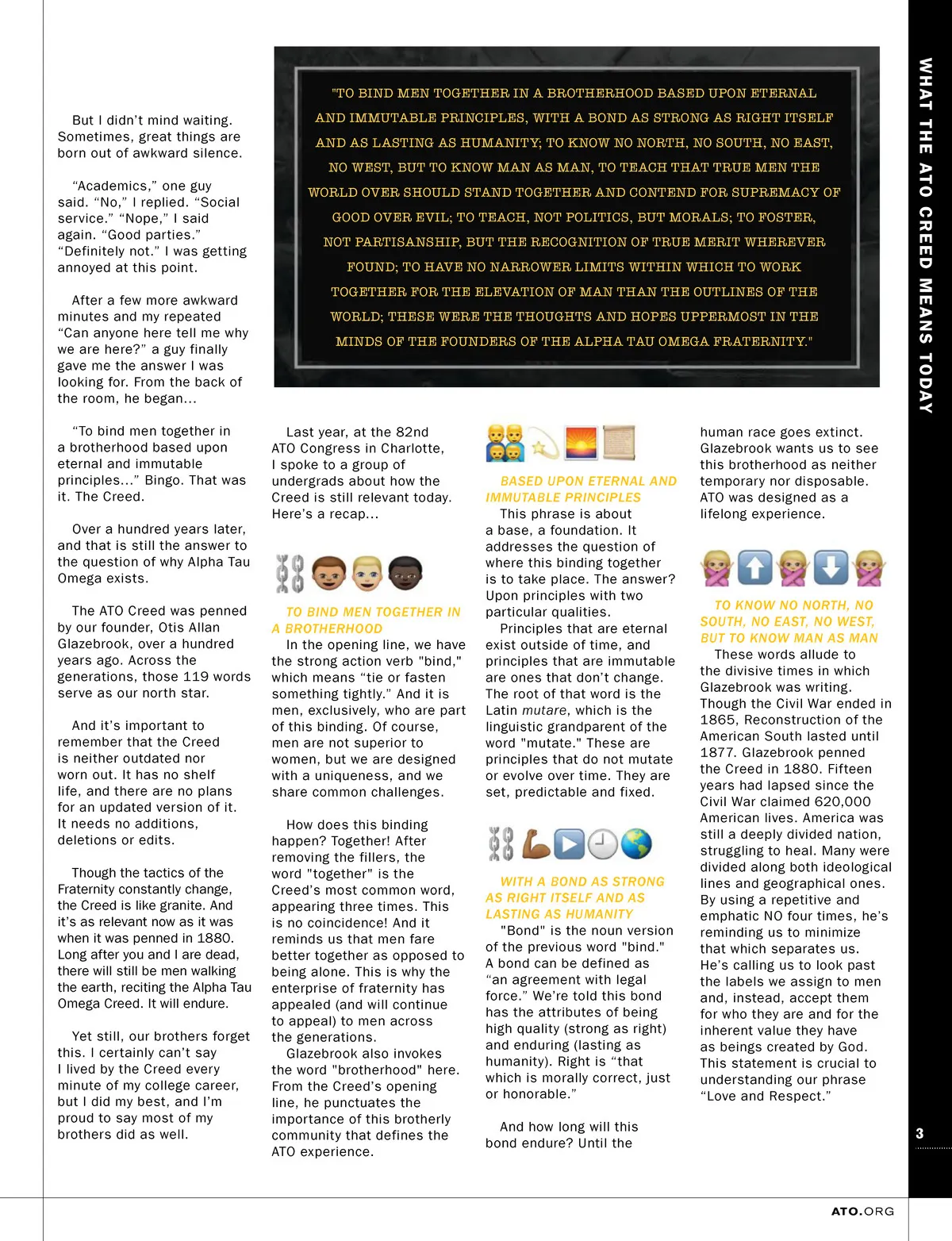 WHAT THE ATO CREED MEANS TODAY

"TO BIND MEN TOGETHER IN A BROTHERHOOD BASED UPON ETERNAL AND IMMUTABLE PRINCIPLES, WITH A BOND AS STRONG AS RIGHT ITSELF AND AS LASTING AS HUMANITY; TO KNOW NO NORTH, NO SOUTH, NO EAST, NO WEST, BUT TO KNOW MAN AS MAN, TO TEACH THAT TRUE MEN THE WORLD OVER SHOULD STAND TOGETHER AND CONTEND FOR SUPREMACY OF GOOD OVER EVIL; TO TEACH, NOT POLITICS, BUT MORALS; TO FOSTER, NOT PARTISANSHIP, BUT THE RECOGNITION OF TRUE MERIT WHEREVER FOUND; TO HAVE NO NARROWER LIMITS WITHIN WHICH TO WORK TOGETHER FOR THE ELEVATION OF MAN THAN THE OUTLINES OF THE WORLD; THESE WERE THE THOUGHTS AND HOPES UPPERMOST IN THE MINDS OF THE FOUNDERS OF THE ALPHA TAU OMEGA FRATERNITY."

But I didn't mind waiting. Sometimes, great things are born out of awkward silence.

"Academics," one guy said. "No," I replied. "Social service." "Nope," I said again. "Good parties." "Definitely not." I was getting annoyed at this point.

After a few more awkward minutes and my repeated "Can anyone here tell me why we are here?" a guy finally gave me the answer I was looking for. From the back of the room, he began...

"To bind men together in a brotherhood based upon eternal and immutable principles..." Bingo. That was it. The Creed.

Over a hundred years later, and that is still the answer to the question of why Alpha Tau Omega exists.

The ATO Creed was penned by our founder, Otis Allan Glazebrook, over a hundred years ago. Across the generations, those 119 words serve as our north star.

And it's important to remember that the Creed is neither outdated nor worn out. It has no shelf life, and there are no plans for an updated version of it. It needs no additions, deletions or edits.

Though the tactics of the Fraternity constantly change, the Creed is like granite. And it's as relevant now as it was when it was penned in 1880. Long after you and I are dead, there will still be men walking the earth, reciting the Alpha Tau Omega Creed. It will endure.

Yet still, our brothers forget this. I certainly can't say I lived by the Creed every minute of my college career, but I did my best, and I'm proud to say most of my brothers did as well.

Last year, at the 82nd ATO Congress in Charlotte, I spoke to a group of undergrads about how the Creed is still relevant today. Here's a recap...

TO BIND MEN TOGETHER IN A BROTHERHOOD
In the opening line, we have the strong action verb "bind," which means "tie or fasten something tightly." And it is men, exclusively, who are part of this binding. Of course, men are not superior to women, but we are designed with a uniqueness, and we share common challenges.

How does this binding happen? Together! After removing the fillers, the word "together" is the Creed's most common word, appearing three times. This is no coincidence! And it reminds us that men fare better together as opposed to being alone. This is why the enterprise of fraternity has appealed (and will continue to appeal) to men across the generations.
Glazebrook also invokes the word "brotherhood" here. From the Creed's opening line, he punctuates the importance of this brotherly community that defines the ATO experience.

BASED UPON ETERNAL AND IMMUTABLE PRINCIPLES
This phrase is about a base, a foundation. It addresses the question of where this binding together is to take place. The answer? Upon principles with two particular qualities.
Principles that are eternal exist outside of time, and principles that are immutable are ones that don't change. The root of that word is the Latin mutare, which is the linguistic grandparent of the word "mutate." These are principles that do not mutate or evolve over time. They are set, predictable and fixed.

WITH A BOND AS STRONG AS RIGHT ITSELF AND AS LASTING AS HUMANITY
"Bond" is the noun version of the previous word "bind." A bond can be defined as "an agreement with legal force." We're told this bond has the attributes of being high quality (strong as right) and enduring (lasting as humanity). Right is "that which is morally correct, just or honorable."

And how long will this bond endure? Until the human race goes extinct. Glazebrook wants us to see this brotherhood as neither temporary nor disposable. ATO was designed as a lifelong experience.

TO KNOW NO NORTH, NO SOUTH, NO EAST, NO WEST, BUT TO KNOW MAN AS MAN
These words allude to the divisive times in which Glazebrook was writing. Though the Civil War ended in 1865, Reconstruction of the American South lasted until 1877. Glazebrook penned the Creed in 1880. Fifteen years had lapsed since the Civil War claimed 620,000 American lives. America was still a deeply divided nation, struggling to heal. Many were divided along both ideological lines and geographical ones. By using a repetitive and emphatic NO four times, he's reminding us to minimize that which separates us. He's calling us to look past the labels we assign to men and, instead, accept them for who they are and for the inherent value they have as beings created by God. This statement is crucial to understanding our phrase "Love and Respect."

3

ATO.ORG